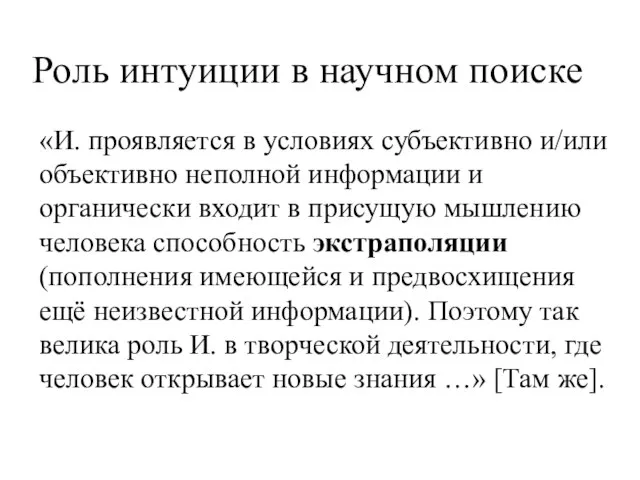 Роль интуиции в научном поиске

«И. проявляется в условиях субъективно и/или объективно неполной информации и органически входит в присущую мышлению человека способность экстраполяции (пополнения имеющейся и предвосхищения ещё неизвестной информации). Поэтому так велика роль И. в творческой деятельности, где человек открывает новые знания …» [Там же].